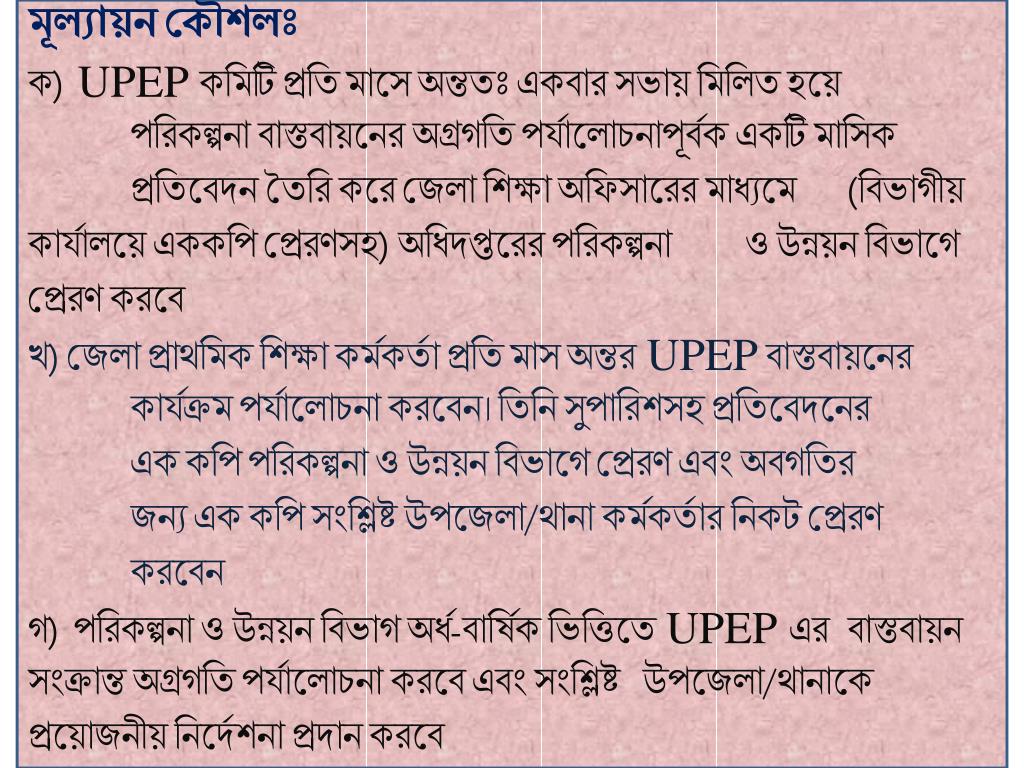 মূল্যায়ন কৌশলঃ

ক) UPEP কমিটি প্রতি মাসে অন্ততঃ একবার সভায় মিলিত হয়ে পরিকল্পনা বাস্তবায়নের অগ্রগতি পর্যালোচনাপূর্বক একটি মাসিক প্রতিবেদন তৈরি করে জেলা শিক্ষা অফিসারের মাধ্যমে (বিভাগীয় কার্যালয়ে এককপি প্রেরণসহ) অধিদপ্তরের পরিকল্পনা ও উন্নয়ন বিভাগে প্রেরণ করবে

খ) জেলা প্রাথমিক শিক্ষা কর্মকর্তা প্রতি মাস অন্তর UPEP বাস্তবায়নের কার্যক্রম পর্যালোচনা করবেন। তিনি সুপারিশসহ প্রতিবেদনের এক কপি পরিকল্পনা ও উন্নয়ন বিভাগে প্রেরণ এবং অবগতির জন্য এক কপি সংশ্লিষ্ট উপজেলা/থানা কর্মকর্তার নিকট প্রেরণ করবেন

গ) পরিকল্পনা ও উন্নয়ন বিভাগ অর্ধ-বার্ষিক ভিত্তিতে UPEP এর বাস্তবায়ন সংক্রান্ত অগ্রগতি পর্যালোচনা করবে এবং সংশ্লিষ্ট উপজেলা/থানাকে প্রয়োজনীয় নির্দেশনা প্রদান করবে